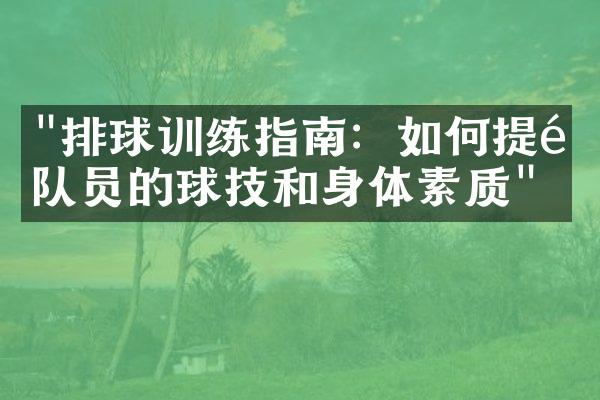 "排球训练指南：如何提é队员的球技和身体素质"